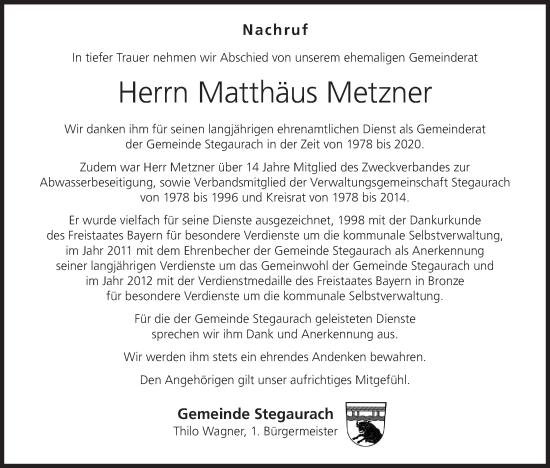 Nachruf

In tiefer Trauer nehmen wir Abschied von unserem ehemaligen Gemeinderat

Herrn Matthäus Metzner

Wir danken ihm für seinen langjährigen ehrenamtlichen Dienst als Gemeinderat der Gemeinde Stegaurach in der Zeit von 1978 bis 2020.

Zudem war Herr Metzner über 14 Jahre Mitglied des Zweckverbandes zur Abwasserbeseitigung, sowie Verbandsmitglied der Verwaltungsgemeinschaft Stegaurach von 1978 bis 1996 und Kreisrat von 1978 bis 2014.

Er wurde vielfach für seine Dienste ausgezeichnet, 1998 mit der Dankurkunde des Freistaates Bayern für besondere Verdienste um die kommunale Selbstverwaltung, im Jahr 2011 mit dem Ehrenbecher der Gemeinde Stegaurach als Anerkennung seiner langjährigen Verdienste um das Gemeinwohl der Gemeinde Stegaurach und im Jahr 2012 mit der Verdienstmedaille des Freistaates Bayern in Bronze für besondere Verdienste um die kommunale Selbstverwaltung.

Für die der Gemeinde Stegaurach geleisteten Dienste sprechen wir ihm Dank und Anerkennung aus.

Wir werden ihm stets ein ehrendes Andenken bewahren.

Den Angehörigen gilt unser aufrichtiges Mitgefühl.

Gemeinde Stegaurach
Thilo Wagner, 1. Bürgermeister